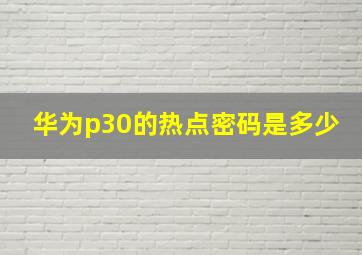 华为p30的热点密码是多少